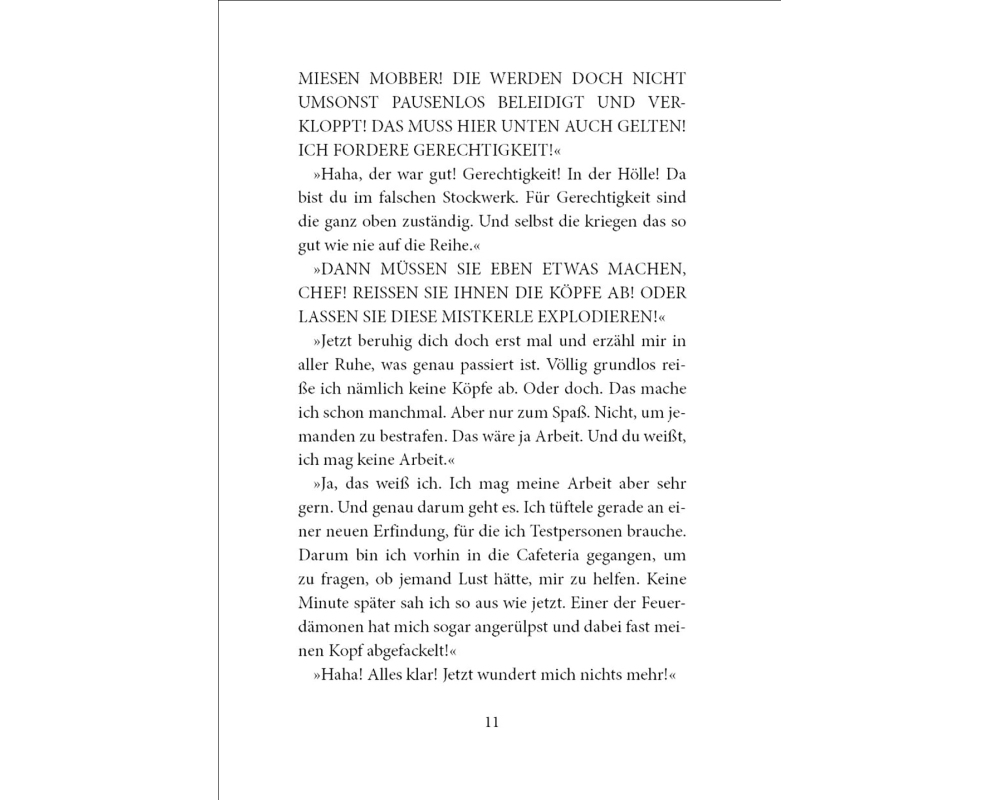 MIESEN MOBBER! DIE WERDEN DOCH NICHT UMSONST PAUSENLOS BELEIDIGT UND VERKLOPPT! DAS MUSS HIER UNTEN AUCH GELTEN! ICH FORDERE GERECHTIGKEIT!«

»Haha, der war gut! Gerechtigkeit! In der Hölle! Da bist du im falschen Stockwerk. Für Gerechtigkeit sind die ganz oben zuständig. Und selbst die kriegen das so gut wie nie auf die Reihe.«

»DANN MÜSSEN SIE EBEN ETWAS MACHEN, CHEF! REISSEN SIE IHNEN DIE KÖPFE AB! ODER LASSEN SIE DIESE MISTKERLE EXPLODIEREN!«

»Jetzt beruhig dich doch erst mal und erzähl mir in aller Ruhe, was genau passiert ist. Völlig grundlos reiße ich nämlich keine Köpfe ab. Oder doch. Das mache ich schon manchmal. Aber nur zum Spaß. Nicht, um jemanden zu bestrafen. Das wäre ja Arbeit. Und du weißt, ich mag keine Arbeit.«

»Ja, das weiß ich. Ich mag meine Arbeit aber sehr gern. Und genau darum geht es. Ich tüftele gerade an einer neuen Erfindung, für die ich Testpersonen brauche. Darum bin ich vorhin in die Cafeteria gegangen, um zu fragen, ob jemand Lust hätte, mir zu helfen. Keine Minute später sah ich so aus wie jetzt. Einer der Feuerdämonen hat mich sogar angerülpst und dabei fast meinen Kopf abgefackelt!«

»Haha! Alles klar! Jetzt wundert mich nichts mehr!«

11